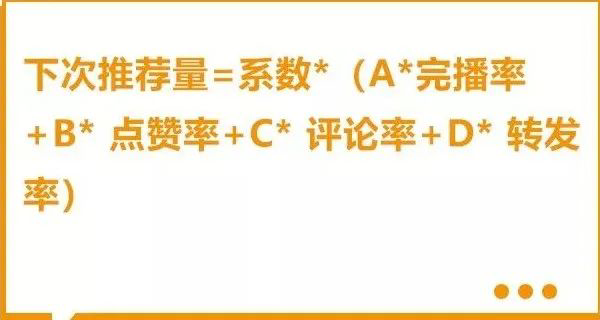 下次推荐量=系数*（A*完播率+B* 点赞率+C* 评论率+D* 转发率）